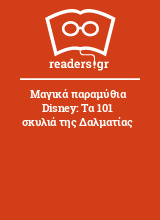 readers.gr

Μαγικά παραμύθια Disney: Τα 101 σκυλιά της Δαλματίας